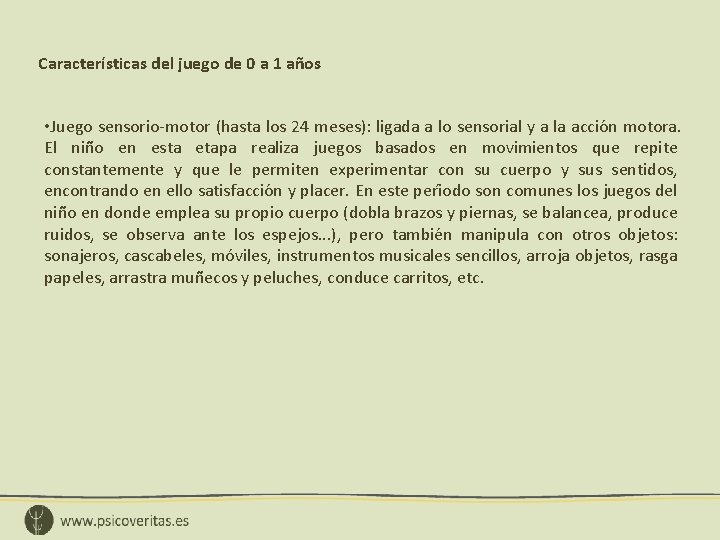 Características del juego de 0 a 1 años

•Juego sensorio-motor (hasta los 24 meses): ligada a lo sensorial y a la acción motora. El niño en esta etapa realiza juegos basados en movimientos que repite constantemente y que le permiten experimentar con su cuerpo y sus sentidos, encontrando en ello satisfacción y placer. En este período son comunes los juegos del niño en donde emplea su propio cuerpo (dobla brazos y piernas, se balancea, produce ruidos, se observa ante los espejos...), pero también manipula con otros objetos: sonajeros, cascabeles, móviles, instrumentos musicales sencillos, arroja objetos, rasga papeles, arrastra muñecos y peluches, conduce carritos, etc.

www.psicoveritas.es